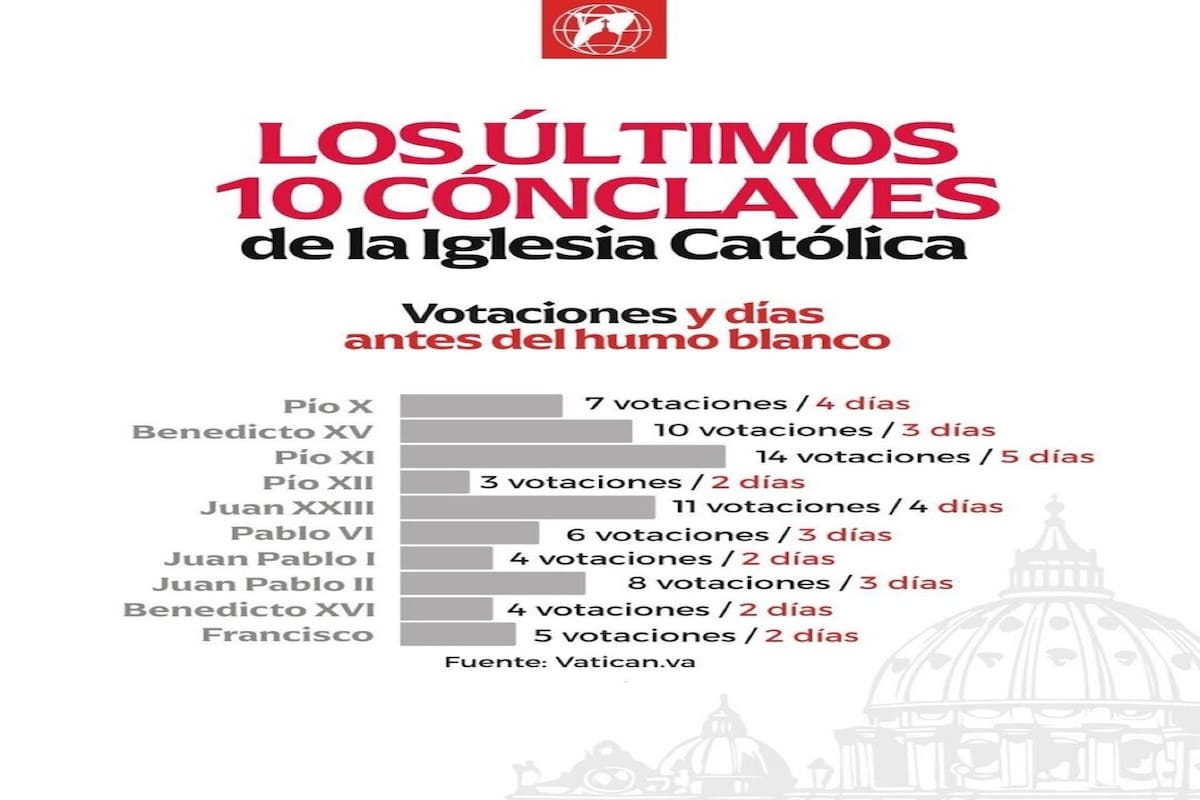 LOS ÚLTIMOS 10 CÓNCLAVES de la Iglesia Católica

Votaciones y días antes del humo blanco

Pío X 7 votaciones / 4 días
Benedicto XV 10 votaciones / 3 días
Pío XI 14 votaciones / 5 días
Pío XII 3 votaciones / 2 días
Juan XXIII 11 votaciones / 4 días
Pablo VI 6 votaciones / 3 días
Juan Pablo I 4 votaciones / 2 días
Juan Pablo II 8 votaciones / 3 días
Benedicto XVI 4 votaciones / 2 días
Francisco 5 votaciones / 2 días

Fuente: Vatican.va